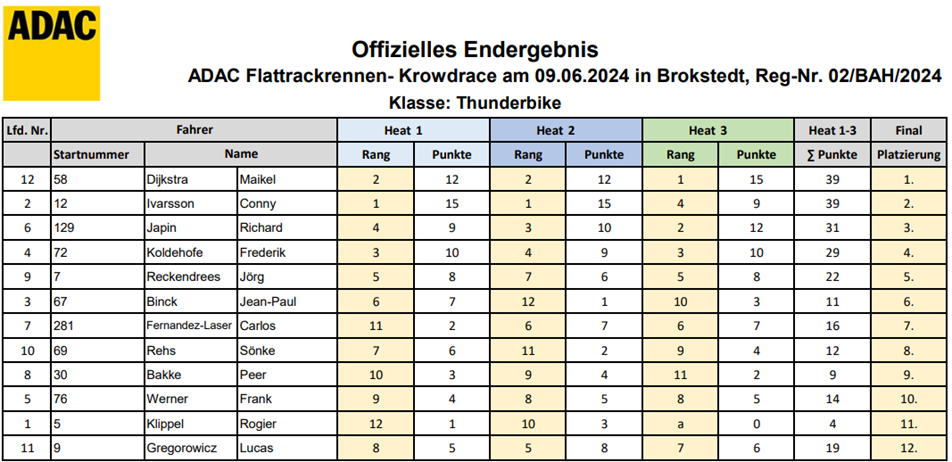 ADAC

Offizielles Endergebnis

ADAC Flattrackrennen- Krowdrace am 09.06.2024 in Brokstedt, Reg-Nr. 02/BAH/2024

Klasse: Thunderbike

| Lfd. Nr. | Fahrer | | | Heat 1 | | Heat 2 | | Heat 3 | | Heat 1-3 | Final |
|---|---|---|---|---|---|---|---|---|---|---|---|
| | Startnummer | Name | | Rang | Punkte | Rang | Punkte | Rang | Punkte | ∑ Punkte | Platzierung |
| 12 | 58 | Dijkstra | Maikel | 2 | 12 | 2 | 12 | 1 | 15 | 39 | 1. |
| 2 | 12 | Ivarsson | Conny | 1 | 15 | 1 | 15 | 4 | 9 | 39 | 2. |
| 6 | 129 | Japin | Richard | 4 | 9 | 3 | 10 | 2 | 12 | 31 | 3. |
| 4 | 72 | Koldehofe | Frederik | 3 | 10 | 4 | 9 | 3 | 10 | 29 | 4. |
| 9 | 7 | Reckendrees | Jörg | 5 | 8 | 7 | 6 | 5 | 8 | 22 | 5. |
| 3 | 67 | Binck | Jean-Paul | 6 | 7 | 12 | 1 | 10 | 3 | 11 | 6. |
| 7 | 281 | Fernandez-Laser | Carlos | 11 | 2 | 6 | 7 | 6 | 7 | 16 | 7. |
| 10 | 69 | Rehs | Sönke | 7 | 6 | 11 | 2 | 9 | 4 | 12 | 8. |
| 8 | 30 | Bakke | Peer | 10 | 3 | 9 | 4 | 11 | 2 | 9 | 9. |
| 5 | 76 | Werner | Frank | 9 | 4 | 8 | 5 | 8 | 5 | 14 | 10. |
| 1 | 5 | Klippel | Rogier | 12 | 1 | 10 | 3 | a | 0 | 4 | 11. |
| 11 | 9 | Gregorowicz | Lucas | 8 | 5 | 5 | 8 | 7 | 6 | 19 | 12. |